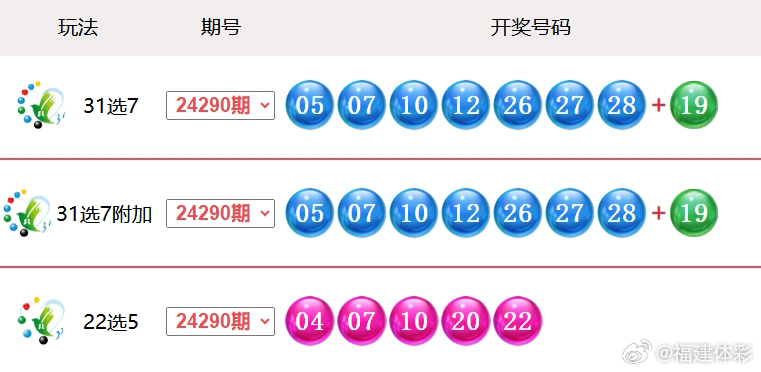 | 玩法 | 期号 | 开奖号码 |
|---|---|---|
| 31选7 | 24290期 | 05 07 10 12 26 27 28 + 19 |
| 31选7附加 | 24290期 | 05 07 10 12 26 27 28 + 19 |
| 22选5 | 24290期 | 04 07 10 20 22 |

@福建体彩